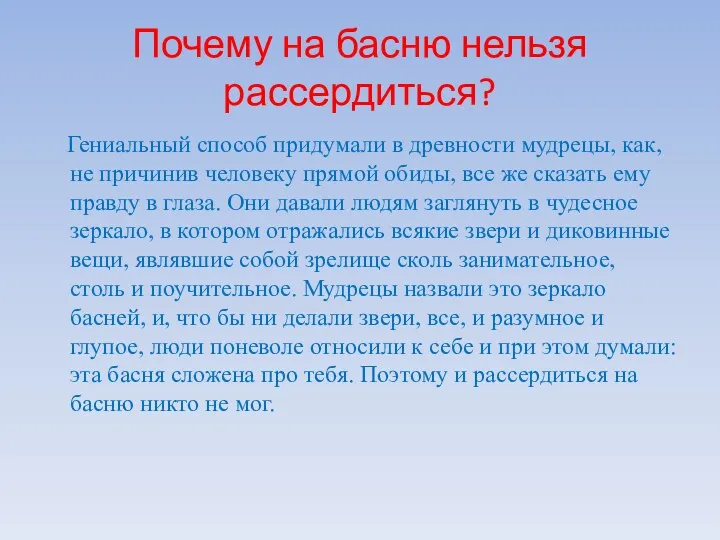 Почему на басню нельзя рассердиться?

Гениальный способ придумали в древности мудрецы, как, не причинив человеку прямой обиды, все же сказать ему правду в глаза. Они давали людям заглянуть в чудесное зеркало, в котором отражались всякие звери и диковинные вещи, являвшие собой зрелище сколь занимательное, столь и поучительное. Мудрецы назвали это зеркало басней, и, что бы ни делали звери, все, и разумное и глупое, люди поневоле относили к себе и при этом думали: эта басня сложена про тебя. Поэтому и рассердиться на басню никто не мог.